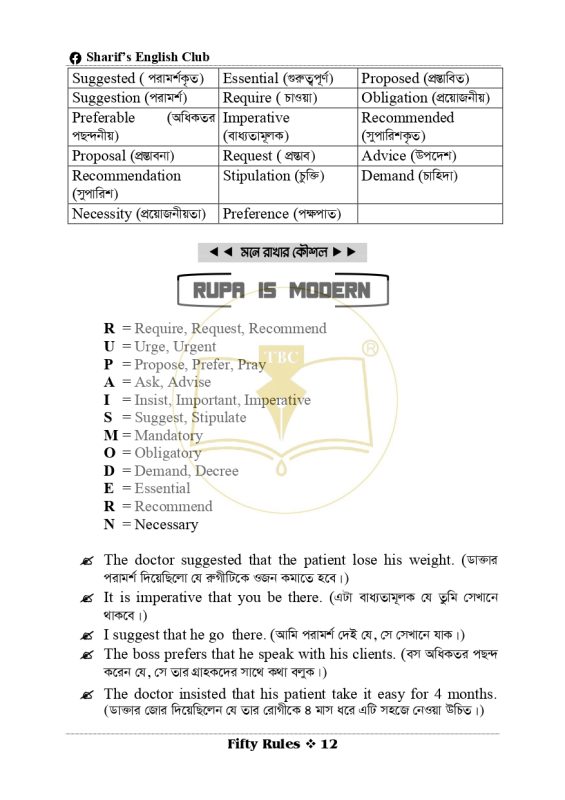 Sharif's English Club

| Suggested ( পরামর্শকৃত) | Essential (গুরুত্বপূর্ণ) | Proposed (প্রস্তাবিত) |
|---|---|---|
| Suggestion (পরামর্শ) | Require ( চাওয়া) | Obligation (প্রয়োজনীয়) |
| Preferable (অধিকতর পছন্দনীয়) | Imperative (বাধ্যতামূলক) | Recommended (সুপারিশকৃত) |
| Proposal (প্রস্তাবনা) | Request ( প্রস্তাব) | Advice (উপদেশ) |
| Recommendation (সুপারিশ) | Stipulation (চুক্তি) | Demand (চাহিদা) |
| Necessity (প্রয়োজনীয়তা) | Preference (পক্ষপাত) | |

◄◄ মনে রাখার কৌশল ►►

RUPA IS MODERN

R = Require, Request, Recommend
U = Urge, Urgent
P = Propose, Prefer, Pray
A = Ask, Advise
I = Insist, Important, Imperative
S = Suggest, Stipulate
M = Mandatory
O = Obligatory
D = Demand, Decree
E = Essential
R = Recommend
N = Necessary

TBC ®

✍ The doctor suggested that the patient lose his weight. (ডাক্তার পরামর্শ দিয়েছিলো যে রুগীটিকে ওজন কমাতে হবে।)
✍ It is imperative that you be there. (এটা বাধ্যতামূলক যে তুমি সেখানে থাকবে।)
✍ I suggest that he go there. (আমি পরামর্শ দেই যে, সে সেখানে যাক।)
✍ The boss prefers that he speak with his clients. (বস অধিকতর পছন্দ করেন যে, সে তার গ্রাহকদের সাথে কথা বলুক।)
✍ The doctor insisted that his patient take it easy for 4 months. (ডাক্তার জোর দিয়েছিলেন যে তার রোগীকে ৪ মাস ধরে এটি সহজে নেওয়া উচিত।)

Fifty Rules ❖ 12